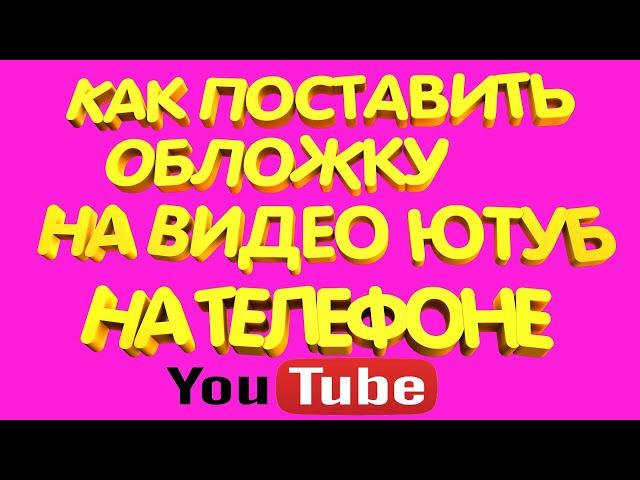 КАК ПОСТАВИТЬ ОБЛОЖКУ НА ВИДЕО ЮТУБ НА ТЕЛЕФОНЕ

YouTube